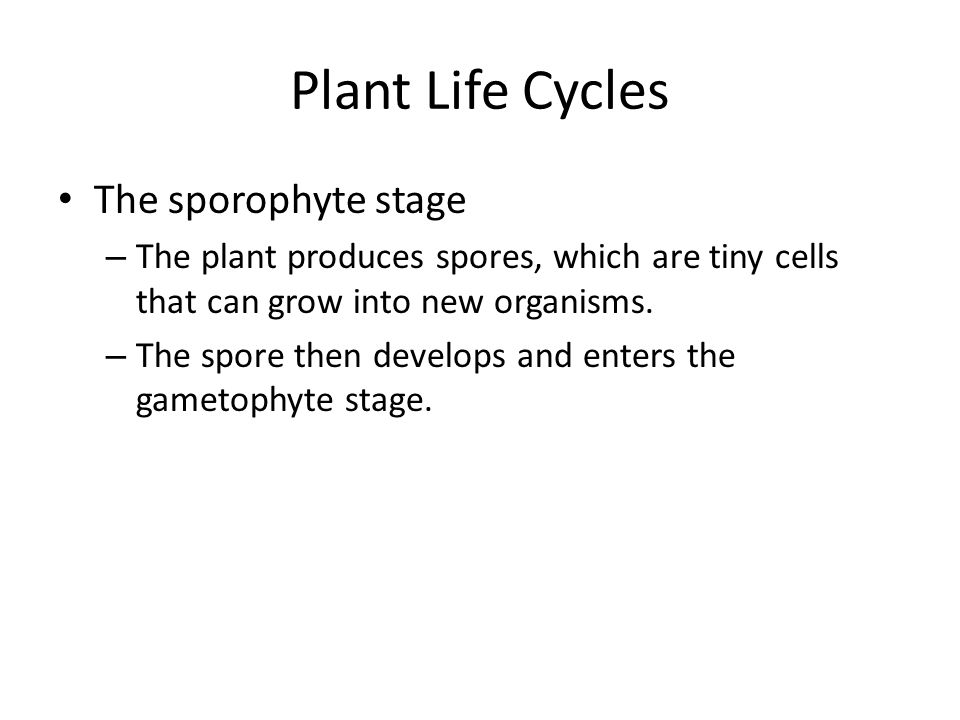 Plant Life Cycles

• The sporophyte stage
– The plant produces spores, which are tiny cells that can grow into new organisms.
– The spore then develops and enters the gametophyte stage.